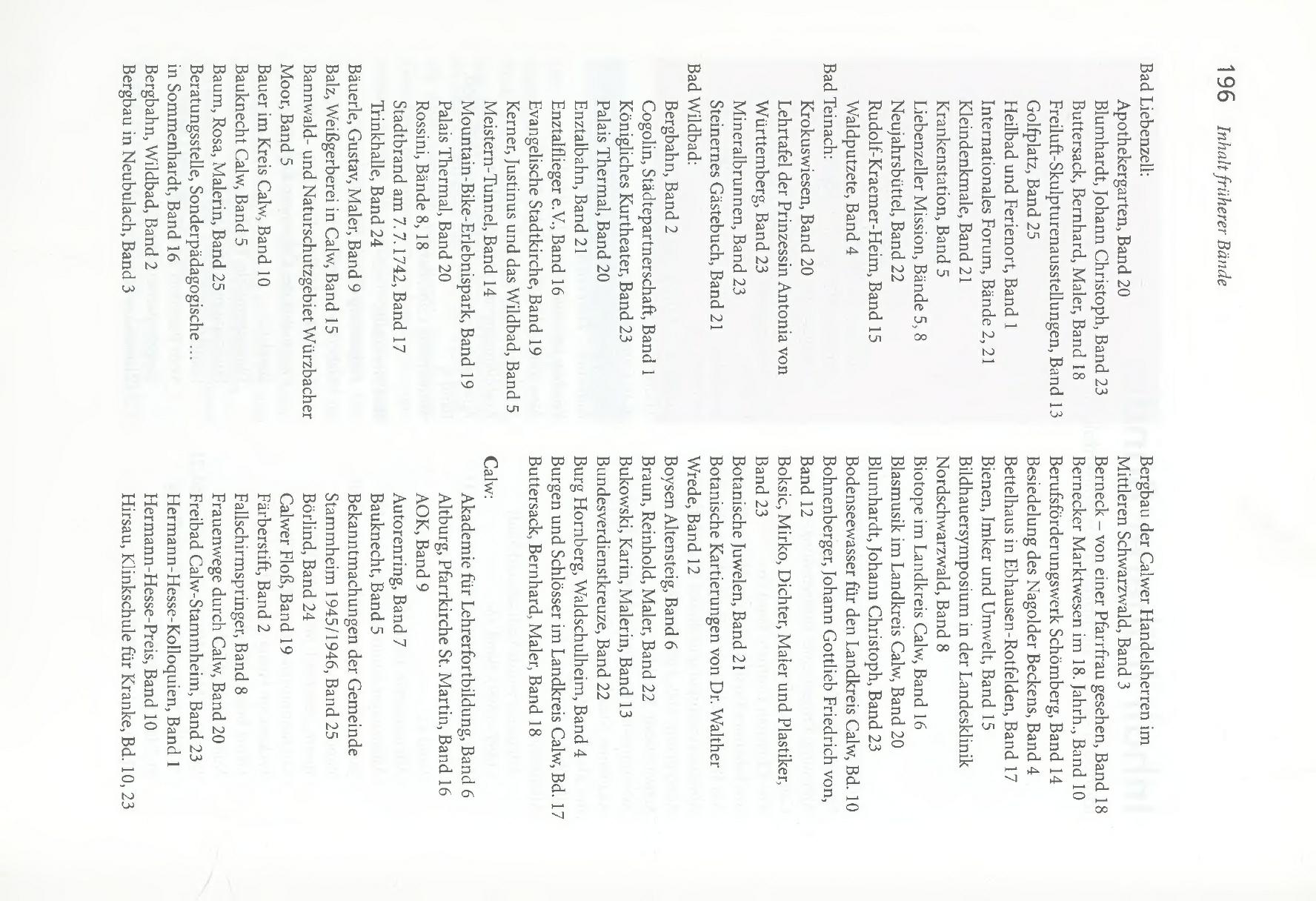 196 Inhalt früherer Bände

Bad Liebenzell:
Apothekergarten, Band 20
Blumhardt, Johann Christoph, Band 23
Buttersack, Bernhard, Maler, Band 18
Freiluft-Skulpturenausstellungen, Band 13
Golfplatz, Band 25
Heilbad und Ferienort, Band 1
Internationales Forum, Bände 2, 21
Kleindenkmale, Band 21
Krankenstation, Band 5
Liebenzeller Mission, Bände 5, 8
Neujahrsbüttel, Band 22
Rudolf-Kraemer-Heim, Band 15
Waldputzete, Band 4
Bad Teinach:
Krokuswiesen, Band 20
Lehrtafel der Prinzessin Antonia von Württemberg, Band 23
Mineralbrunnen, Band 23
Steinernes Gästebuch, Band 21
Bad Wildbad:
Bergbahn, Band 2
Cogolin, Städtepartnerschaft, Band 1
Königliches Kurtheater, Band 23
Palais Thermal, Band 20
Enztalbahn, Band 21
Enztalflieger e.V., Band 16
Evangelische Stadtkirche, Band 19
Kerner, Justinus und das Wildbad, Band 5
Meistern-Tunnel, Band 14
Mountain-Bike-Erlebnispark, Band 19
Palais Thermal, Band 20
Rossini, Bände 8, 18
Stadtbrand am 7.7.1742, Band 17
Trinkhalle, Band 24
Bäuerle, Gustav, Maler, Band 9
Balz, Weißgerberei in Calw, Band 15
Bannwald- und Naturschutzgebiet Würzbacher Moor, Band 5
Bauer im Kreis Calw, Band 10
Bauknecht Calw, Band 5
Baum, Rosa, Malerin, Band 25
Beratungsstelle, Sonderpädagogische ... in Sommenhardt, Band 16
Bergbahn, Wildbad, Band 2
Bergbau in Neubulach, Band 3

Bergbau der Calwer Handelsherren im Mittleren Schwarzwald, Band 3
Berneck – von einer Pfarrfrau gesehen, Band 18
Bernecker Marktwesen im 18. Jahrh., Band 10
Berufsförderungswerk Schömberg, Band 14
Besiedelung des Nagolder Beckens, Band 4
Bettelhaus in Ebhausen-Rotfelden, Band 17
Bienen, Imker und Umwelt, Band 15
Bildhauersymposium in der Landesklinik Nordschwarzwald, Band 8
Biotope im Landkreis Calw, Band 16
Blasmusik im Landkreis Calw, Band 20
Blumhardt, Johann Christoph, Band 23
Bodenseewasser für den Landkreis Calw, Bd. 10
Bohnenberger, Johann Gottlieb Friedrich von, Band 12
Boksic, Mirko, Dichter, Maler und Plastiker, Band 23
Botanische Juwelen, Band 21
Botanische Kartierungen von Dr. Walther Wrede, Band 12
Boysen Altensteig, Band 6
Braun, Reinhold, Maler, Band 22
Bukowski, Karin, Malerin, Band 13
Bundesverdienstkreuze, Band 22
Burg Hornberg, Waldschulheim, Band 4
Burgen und Schlösser im Landkreis Calw, Bd. 17
Buttersack, Bernhard, Maler, Band 18
Calw:
Akademie für Lehrerfortbildung, Band 6
Altburg, Pfarrkirche St. Martin, Band 16
AOK, Band 9
Autorenring, Band 7
Bauknecht, Band 5
Bekanntmachungen der Gemeinde Stammheim 1945/1946, Band 25
Börlind, Band 24
Calwer Floß, Band 19
Färberstift, Band 2
Fallschirmspringer, Band 8
Frauenwege durch Calw, Band 20
Freibad Calw-Stammheim, Band 23
Hermann-Hesse-Kolloquien, Band 1
Hermann-Hesse-Preis, Band 10
Hirsau, Klinkschule für Kranke, Bd. 10, 23